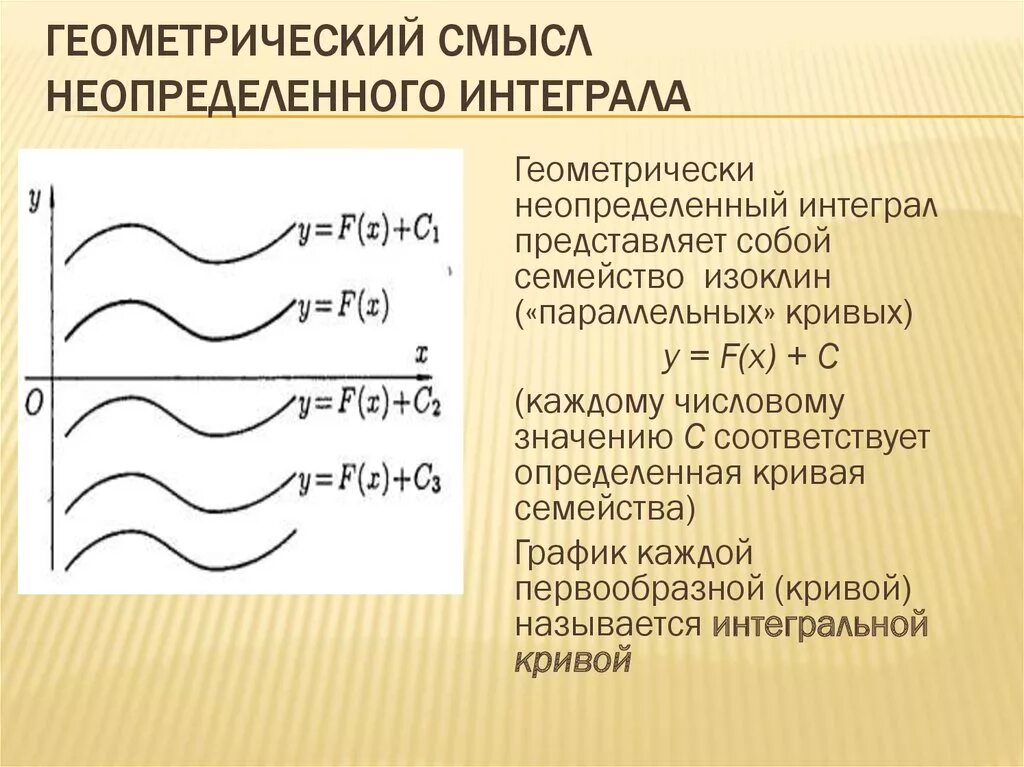 ГЕОМЕТРИЧЕСКИЙ СМЫСЛ НЕОПРЕДЕЛЕННОГО ИНТЕГРАЛА

$y$

$y=F(x)+C_1$

$y=F(x)$

$x$

$O$

$y=F(x)+C_2$

$y=F(x)+C_3$

Геометрически неопределенный интеграл представляет собой семейство изоклин («параллельных» кривых)

$y = F(x) + C$

(каждому числовому значению $C$ соответствует определенная кривая семейства)

График каждой первообразной (кривой) называется интегральной кривой